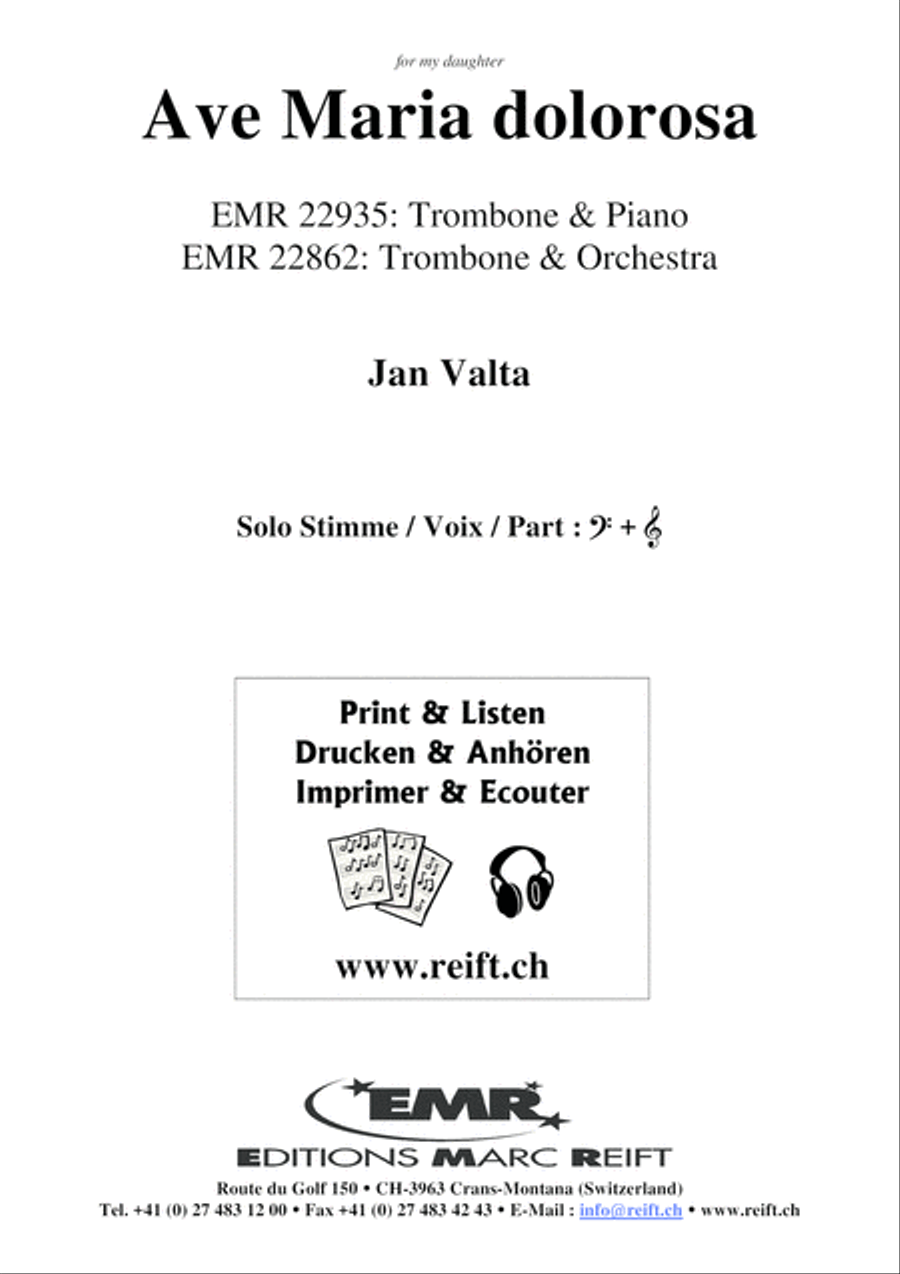 for my daughter

Ave Maria dolorosa

EMR 22935: Trombone & Piano
EMR 22862: Trombone & Orchestra

Jan Valta

Solo Stimme / Voix / Part : 𝄢 + 𝄞

Print & Listen
Drucken & Anhören
Imprimer & Ecouter

www.reift.ch

EMR

EDITIONS MARC REIFT

Route du Golf 150 • CH-3963 Crans-Montana (Switzerland)
Tel. +41 (0) 27 483 12 00 • Fax +41 (0) 27 483 42 43 • E-Mail : info@reift.ch • www.reift.ch